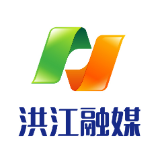 洪江融媒